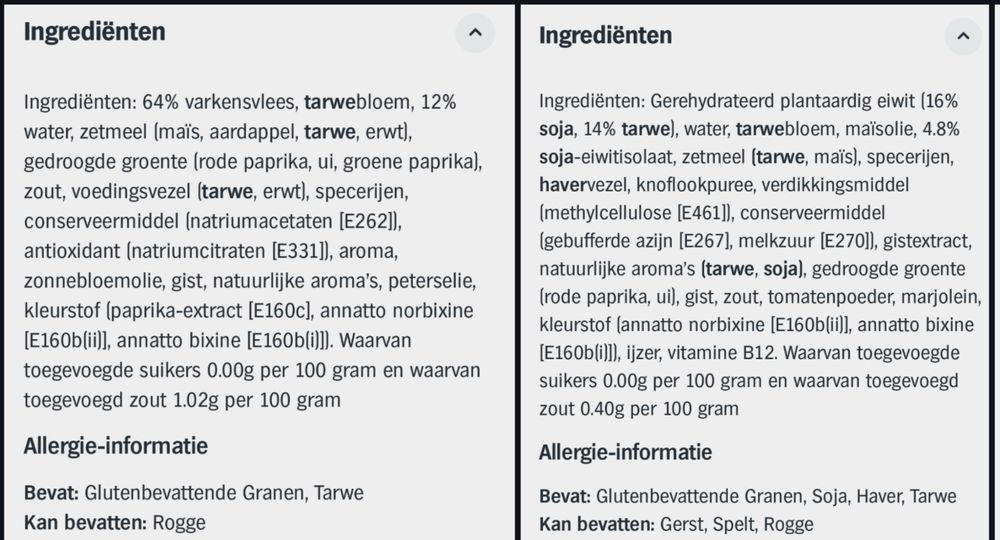 Ingrediënten

Ingrediënten: 64% varkensvlees, tarwebloem, 12% water, zetmeel (maïs, aardappel, tarwe, erwt), gedroogde groente (rode paprika, ui, groene paprika), zout, voedingsvezel (tarwe, erwt), specerijen, conserveermiddel (natriumacetaten [E262]), antioxidant (natriumcitraten [E331]), aroma, zonnebloemolie, gist, natuurlijke aroma's, peterselie, kleurstof (paprika-extract [E160c], annatto norbixine [E160b(ii)], annatto bixine [E160b(i)]). Waarvan toegevoegde suikers 0.00g per 100 gram en waarvan toegevoegd zout 1.02g per 100 gram

Allergie-informatie

Bevat: Glutenbevattende Granen, Tarwe
Kan bevatten: Rogge

Ingrediënten

Ingrediënten: Gerehydrateerd plantaardig eiwit (16% soja, 14% tarwe), water, tarwebloem, maïsolie, 4.8% soja-eiwitisolaat, zetmeel (tarwe, maïs), specerijen, havervezel, knoflookpuree, verdikkingsmiddel (methylcellulose [E461]), conserveermiddel (gebufferde azijn [E267], melkzuur [E270]), gistextract, natuurlijke aroma's (tarwe, soja), gedroogde groente (rode paprika, ui), gist, zout, tomatenpoeder, marjolein, kleurstof (annatto norbixine [E160b(ii)], annatto bixine [E160b(i)]), ijzer, vitamine B12. Waarvan toegevoegde suikers 0.00g per 100 gram en waarvan toegevoegd zout 0.40g per 100 gram

Allergie-informatie

Bevat: Glutenbevattende Granen, Soja, Haver, Tarwe
Kan bevatten: Gerst, Spelt, Rogge